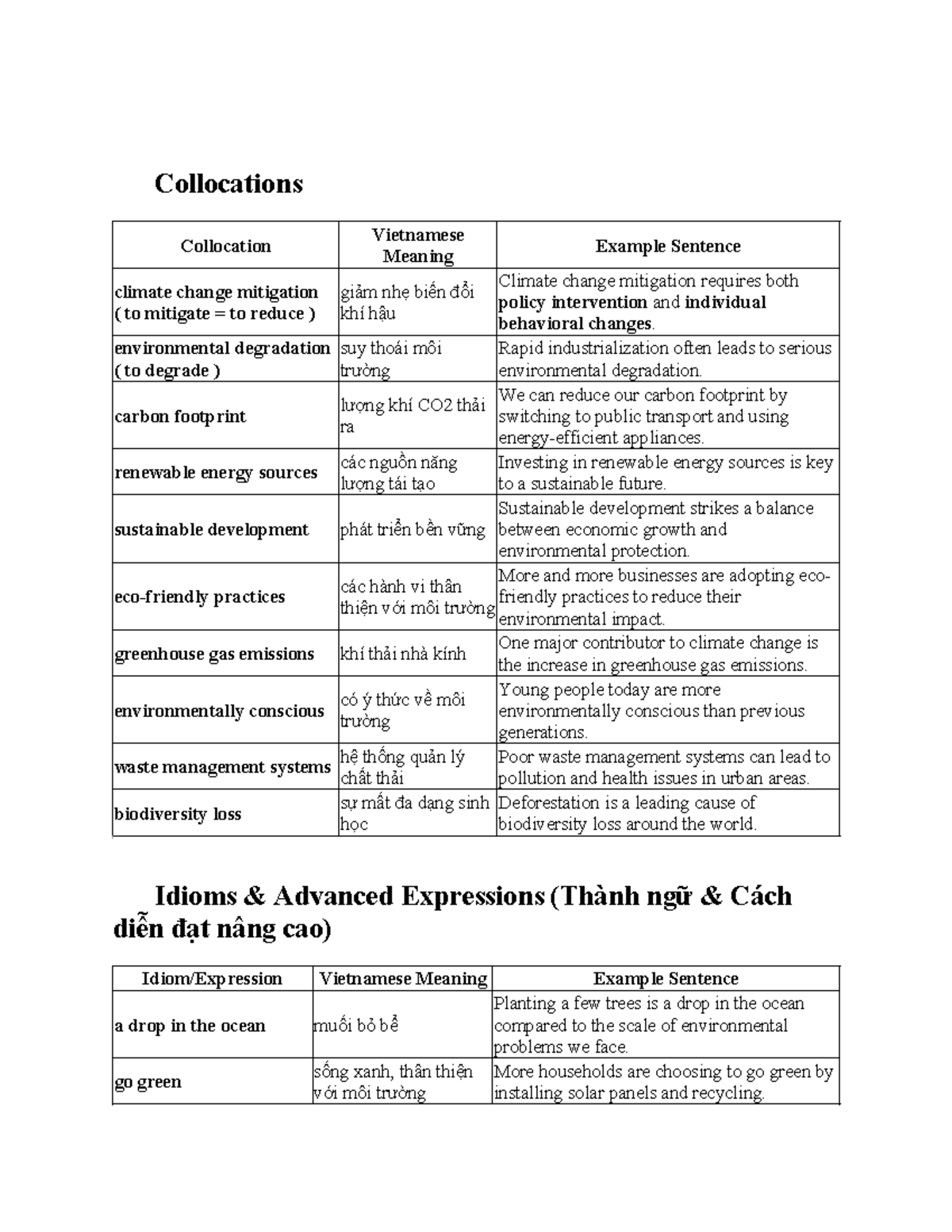 Collocations

| Collocation | Vietnamese Meaning | Example Sentence |
|---|---|---|
| climate change mitigation ( to mitigate = to reduce ) | giảm nhẹ biến đổi khí hậu | Climate change mitigation requires both policy intervention and individual behavioral changes. |
| environmental degradation ( to degrade ) | suy thoái môi trường | Rapid industrialization often leads to serious environmental degradation. |
| carbon footprint | lượng khí CO2 thải ra | We can reduce our carbon footprint by switching to public transport and using energy-efficient appliances. |
| renewable energy sources | các nguồn năng lượng tái tạo | Investing in renewable energy sources is key to a sustainable future. |
| sustainable development | phát triển bền vững | Sustainable development strikes a balance between economic growth and environmental protection. |
| eco-friendly practices | các hành vi thân thiện với môi trường | More and more businesses are adopting eco-friendly practices to reduce their environmental impact. |
| greenhouse gas emissions | khí thải nhà kính | One major contributor to climate change is the increase in greenhouse gas emissions. |
| environmentally conscious | có ý thức về môi trường | Young people today are more environmentally conscious than previous generations. |
| waste management systems | hệ thống quản lý chất thải | Poor waste management systems can lead to pollution and health issues in urban areas. |
| biodiversity loss | sự mất đa dạng sinh học | Deforestation is a leading cause of biodiversity loss around the world. |

Idioms & Advanced Expressions (Thành ngữ & Cách diễn đạt nâng cao)

| Idiom/Expression | Vietnamese Meaning | Example Sentence |
|---|---|---|
| a drop in the ocean | muối bỏ bể | Planting a few trees is a drop in the ocean compared to the scale of environmental problems we face. |
| go green | sống xanh, thân thiện với môi trường | More households are choosing to go green by installing solar panels and recycling. |